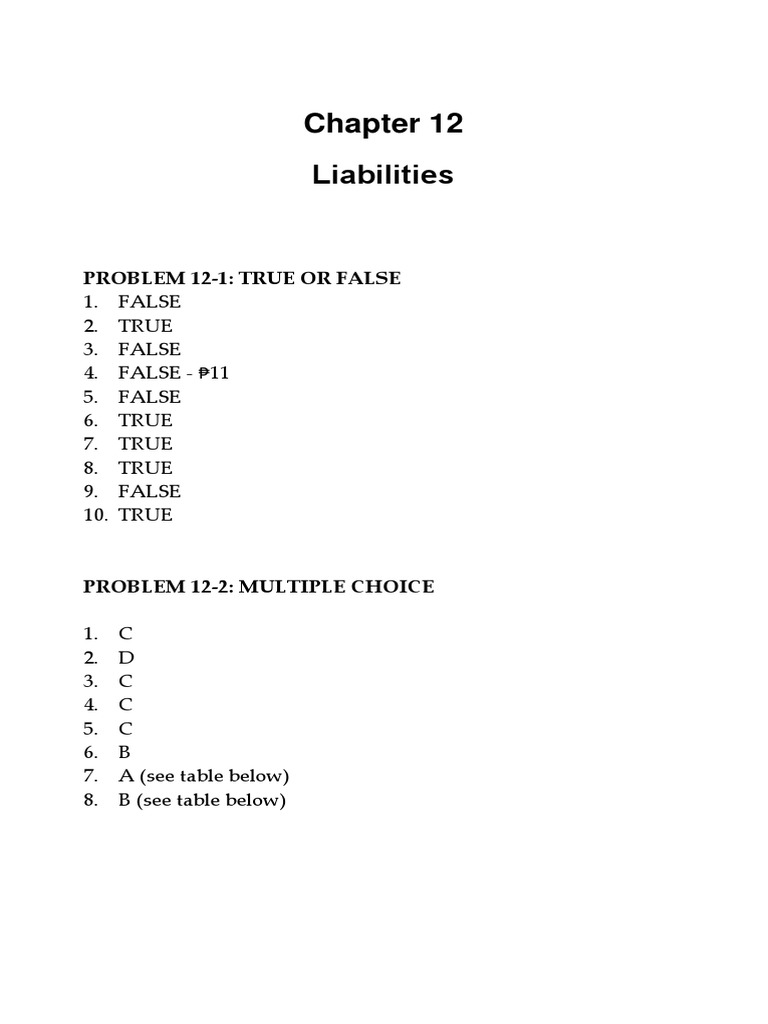 Chapter 12

Liabilities

PROBLEM 12-1: TRUE OR FALSE
1. FALSE
2. TRUE
3. FALSE
4. FALSE - ₱11
5. FALSE
6. TRUE
7. TRUE
8. TRUE
9. FALSE
10. TRUE

PROBLEM 12-2: MULTIPLE CHOICE

1. C
2. D
3. C
4. C
5. C
6. B
7. A (see table below)
8. B (see table below)